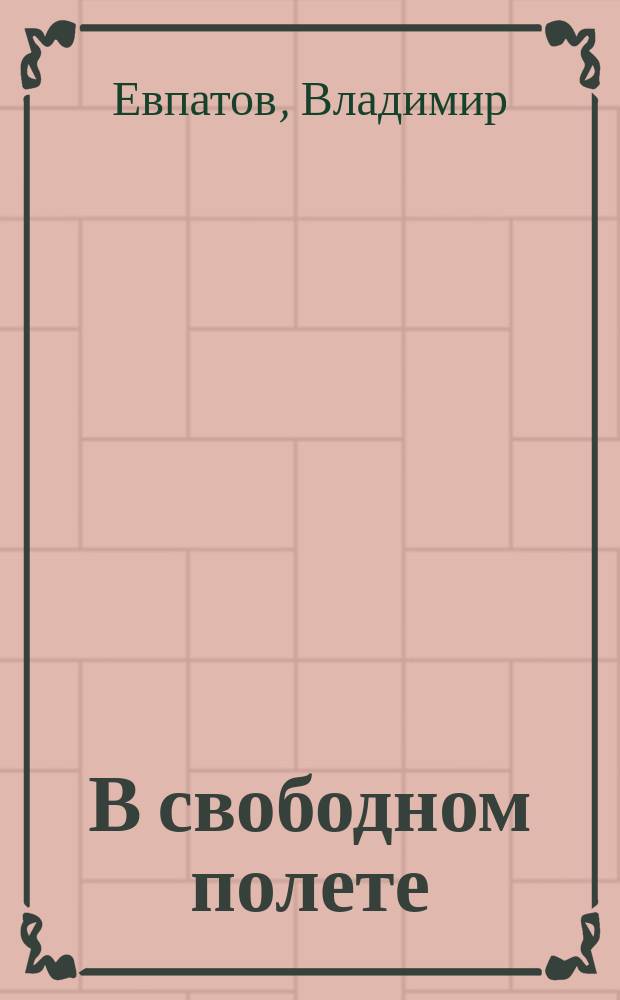 Евпатов, Владимир

В свободном полете